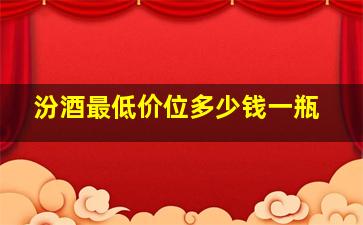 汾酒最低价位多少钱一瓶